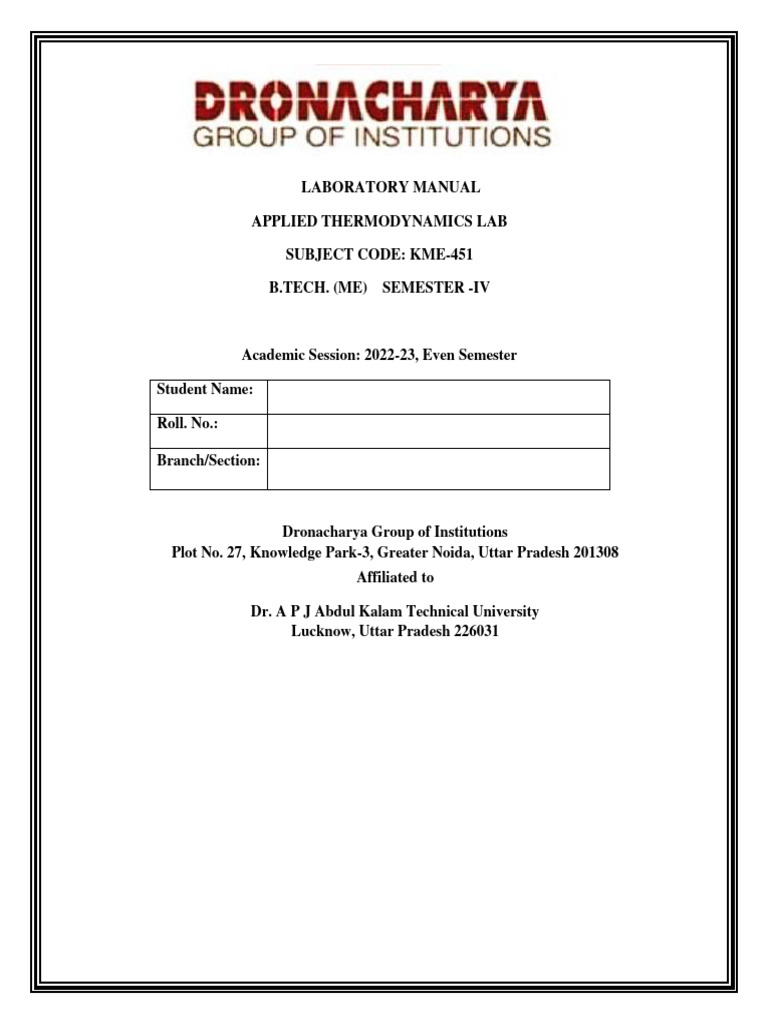 DRONACHARYA
GROUP OF INSTITUTIONS

LABORATORY MANUAL

APPLIED THERMODYNAMICS LAB

SUBJECT CODE: KME-451

B.TECH. (ME) SEMESTER -IV

Academic Session: 2022-23, Even Semester

| Student Name: | |
|---|---|
| Roll. No.: | |
| Branch/Section: | |

Dronacharya Group of Institutions
Plot No. 27, Knowledge Park-3, Greater Noida, Uttar Pradesh 201308
Affiliated to

Dr. A P J Abdul Kalam Technical University
Lucknow, Uttar Pradesh 226031